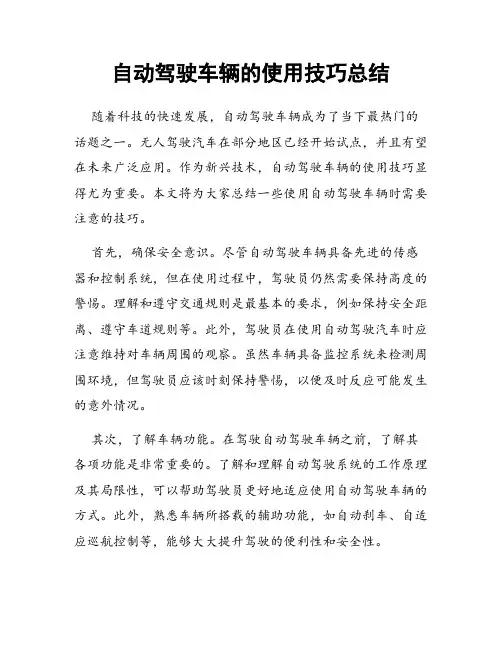 自动驾驶车辆的使用技巧总结

随着科技的快速发展，自动驾驶车辆成为了当下最热门的话题之一。无人驾驶汽车在部分地区已经开始试点，并且有望在未来广泛应用。作为新兴技术，自动驾驶车辆的使用技巧显得尤为重要。本文将为大家总结一些使用自动驾驶车辆时需要注意的技巧。

首先，确保安全意识。尽管自动驾驶车辆具备先进的传感器和控制系统，但在使用过程中，驾驶员仍然需要保持高度的警惕。理解和遵守交通规则是最基本的要求，例如保持安全距离、遵守车道规则等。此外，驾驶员在使用自动驾驶汽车时应注意维持对车辆周围的观察。虽然车辆具备监控系统来检测周围环境，但驾驶员应该时刻保持警惕，以便及时反应可能发生的意外情况。

其次，了解车辆功能。在驾驶自动驾驶车辆之前，了解其各项功能是非常重要的。了解和理解自动驾驶系统的工作原理及其局限性，可以帮助驾驶员更好地适应使用自动驾驶车辆的方式。此外，熟悉车辆所搭载的辅助功能，如自动刹车、自适应巡航控制等，能够大大提升驾驶的便利性和安全性。